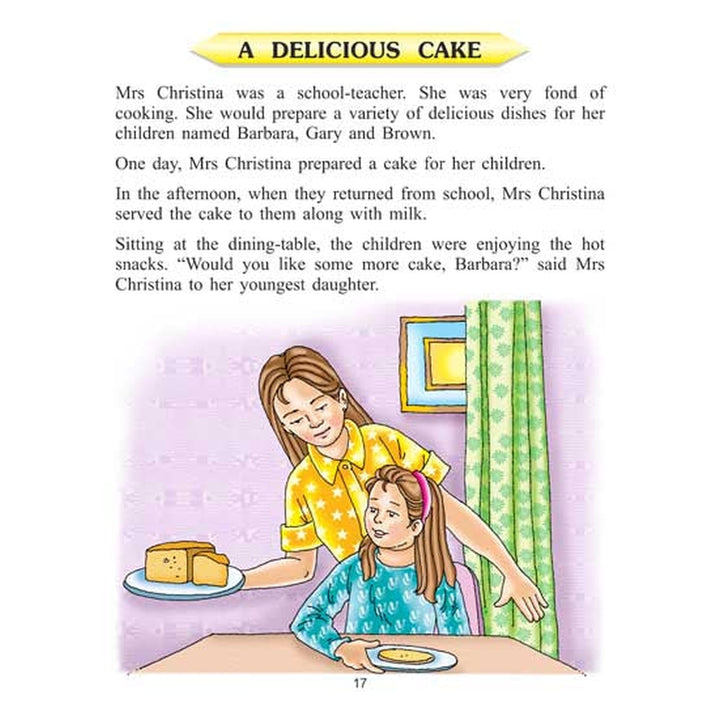 A DELICIOUS CAKE

Mrs Christina was a school-teacher. She was very fond of cooking. She would prepare a variety of delicious dishes for her children named Barbara, Gary and Brown.

One day, Mrs Christina prepared a cake for her children.

In the afternoon, when they returned from school, Mrs Christina served the cake to them along with milk.

Sitting at the dining-table, the children were enjoying the hot snacks. "Would you like some more cake, Barbara?" said Mrs Christina to her youngest daughter.

17